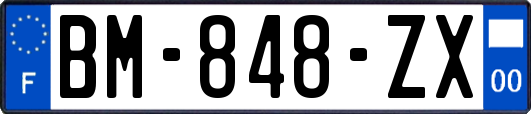 F
BM-848-ZX
00